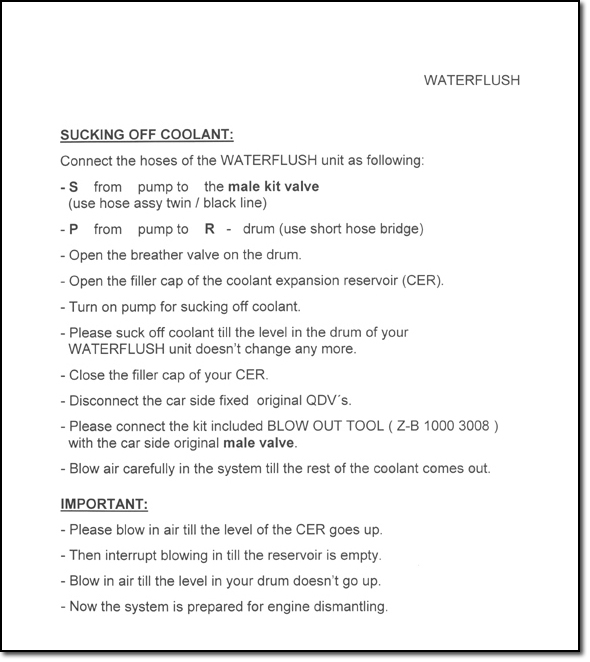 WATERFLUSH

SUCKING OFF COOLANT:

Connect the hoses of the WATERFLUSH unit as following:

- S from pump to the male kit valve (use hose assy twin / black line)

- P from pump to R - drum (use short hose bridge)

- Open the breather valve on the drum.

- Open the filler cap of the coolant expansion reservoir (CER).

- Turn on pump for sucking off coolant.

- Please suck off coolant till the level in the drum of your WATERFLUSH unit doesn't change any more.

- Close the filler cap of your CER.

- Disconnect the car side fixed original QDV´s.

- Please connect the kit included BLOW OUT TOOL ( Z-B 1000 3008 ) with the car side original male valve.

- Blow air carefully in the system till the rest of the coolant comes out.

IMPORTANT:

- Please blow in air till the level of the CER goes up.

- Then interrupt blowing in till the reservoir is empty.

- Blow in air till the level in your drum doesn't go up.

- Now the system is prepared for engine dismantling.